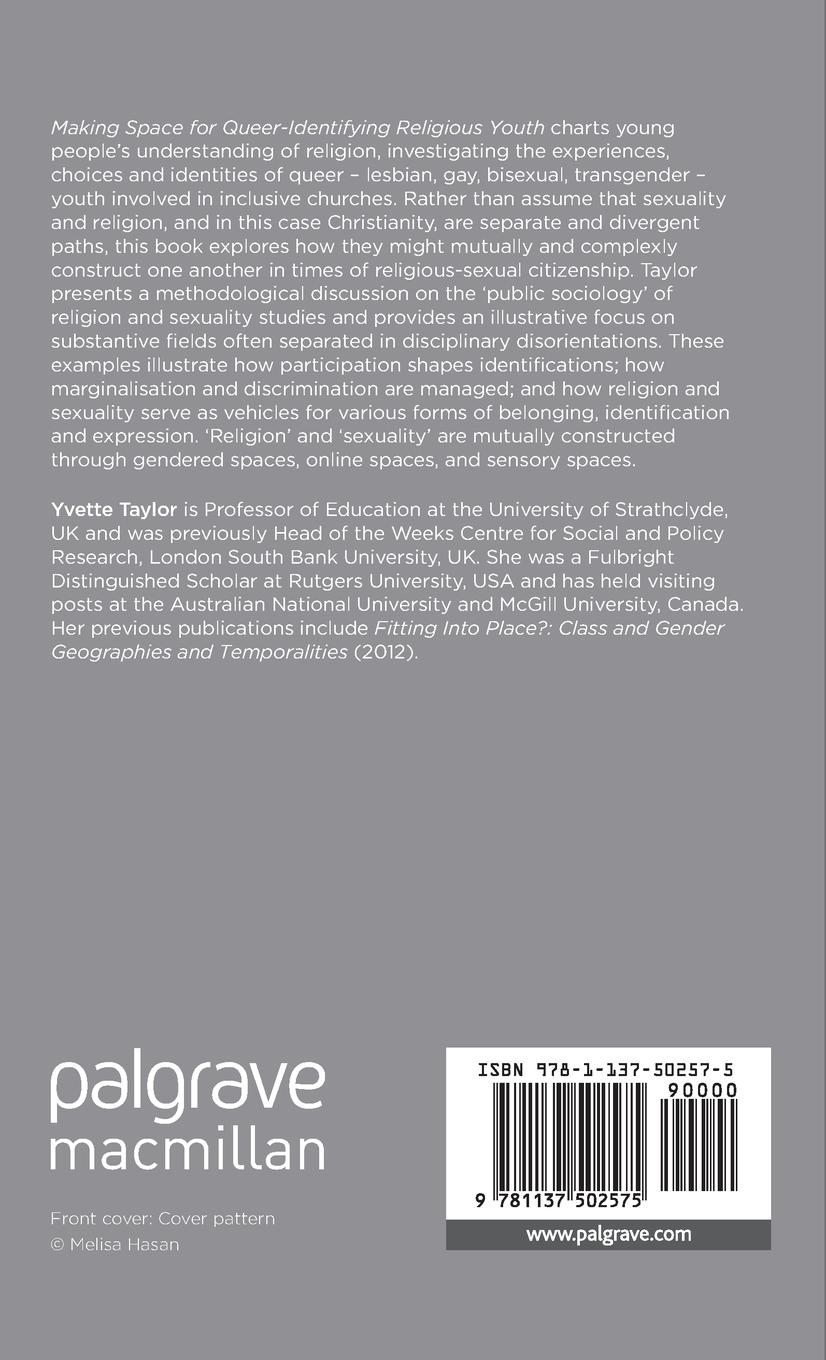 Making Space for Queer-Identifying Religious Youth charts young people's understanding of religion, investigating the experiences, choices and identities of queer – lesbian, gay, bisexual, transgender – youth involved in inclusive churches. Rather than assume that sexuality and religion, and in this case Christianity, are separate and divergent paths, this book explores how they might mutually and complexly construct one another in times of religious-sexual citizenship. Taylor presents a methodological discussion on the 'public sociology' of religion and sexuality studies and provides an illustrative focus on substantive fields often separated in disciplinary disorientations. These examples illustrate how participation shapes identifications; how marginalisation and discrimination are managed; and how religion and sexuality serve as vehicles for various forms of belonging, identification and expression. 'Religion' and 'sexuality' are mutually constructed through gendered spaces, online spaces, and sensory spaces.

Yvette Taylor is Professor of Education at the University of Strathclyde, UK and was previously Head of the Weeks Centre for Social and Policy Research, London South Bank University, UK. She was a Fulbright Distinguished Scholar at Rutgers University, USA and has held visiting posts at the Australian National University and McGill University, Canada. Her previous publications include Fitting Into Place?: Class and Gender Geographies and Temporalities (2012).

palgrave
macmillan

Front cover: Cover pattern
© Melisa Hasan

ISBN 978-1-137-50257-5
90000
9 781137 502575
www.palgrave.com